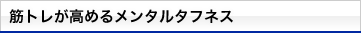 筋トレが高めるメンタルタフネス